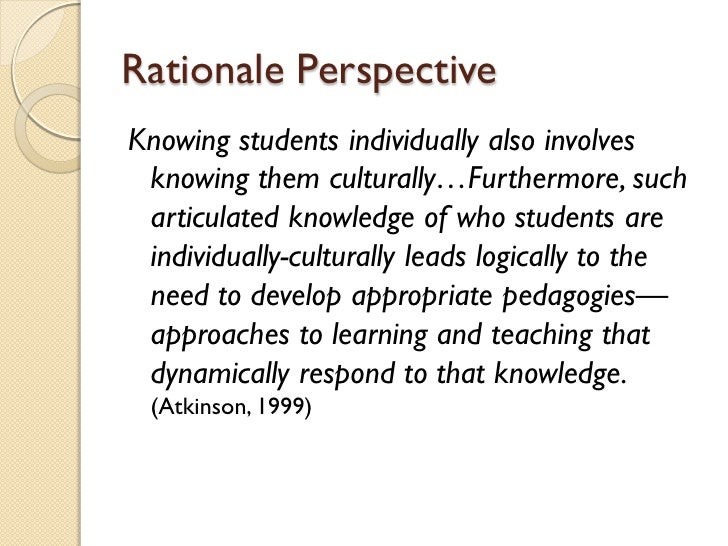 Rationale Perspective

Knowing students individually also involves knowing them culturally…Furthermore, such articulated knowledge of who students are individually-culturally leads logically to the need to develop appropriate pedagogies—approaches to learning and teaching that dynamically respond to that knowledge. (Atkinson, 1999)